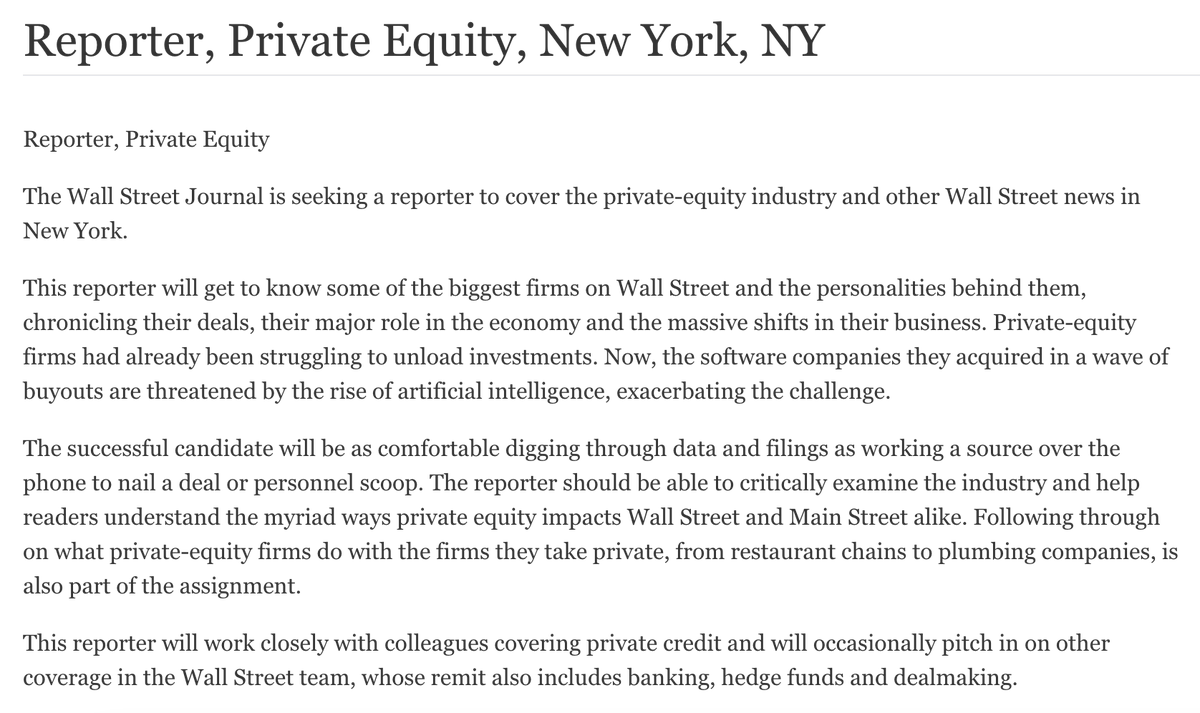 Reporter, Private Equity, New York, NY

Reporter, Private Equity

The Wall Street Journal is seeking a reporter to cover the private-equity industry and other Wall Street news in New York.

This reporter will get to know some of the biggest firms on Wall Street and the personalities behind them, chronicling their deals, their major role in the economy and the massive shifts in their business. Private-equity firms had already been struggling to unload investments. Now, the software companies they acquired in a wave of buyouts are threatened by the rise of artificial intelligence, exacerbating the challenge.

The successful candidate will be as comfortable digging through data and filings as working a source over the phone to nail a deal or personnel scoop. The reporter should be able to critically examine the industry and help readers understand the myriad ways private equity impacts Wall Street and Main Street alike. Following through on what private-equity firms do with the firms they take private, from restaurant chains to plumbing companies, is also part of the assignment.

This reporter will work closely with colleagues covering private credit and will occasionally pitch in on other coverage in the Wall Street team, whose remit also includes banking, hedge funds and dealmaking.